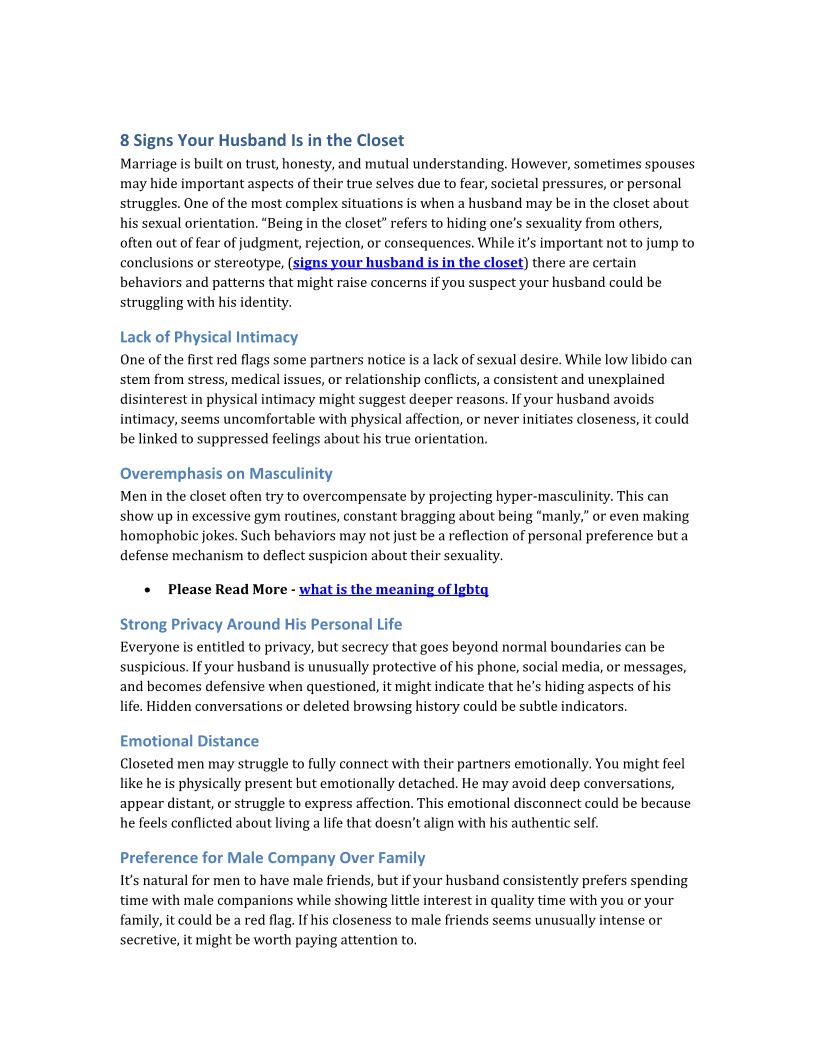 8 Signs Your Husband Is in the Closet

Marriage is built on trust, honesty, and mutual understanding. However, sometimes spouses may hide important aspects of their true selves due to fear, societal pressures, or personal struggles. One of the most complex situations is when a husband may be in the closet about his sexual orientation. “Being in the closet” refers to hiding one’s sexuality from others, often out of fear of judgment, rejection, or consequences. While it’s important not to jump to conclusions or stereotype, (signs your husband is in the closet) there are certain behaviors and patterns that might raise concerns if you suspect your husband could be struggling with his identity.

Lack of Physical Intimacy

One of the first red flags some partners notice is a lack of sexual desire. While low libido can stem from stress, medical issues, or relationship conflicts, a consistent and unexplained disinterest in physical intimacy might suggest deeper reasons. If your husband avoids intimacy, seems uncomfortable with physical affection, or never initiates closeness, it could be linked to suppressed feelings about his true orientation.

Overemphasis on Masculinity

Men in the closet often try to overcompensate by projecting hyper-masculinity. This can show up in excessive gym routines, constant bragging about being “manly,” or even making homophobic jokes. Such behaviors may not just be a reflection of personal preference but a defense mechanism to deflect suspicion about their sexuality.

• Please Read More - what is the meaning of lgbtq

Strong Privacy Around His Personal Life

Everyone is entitled to privacy, but secrecy that goes beyond normal boundaries can be suspicious. If your husband is unusually protective of his phone, social media, or messages, and becomes defensive when questioned, it might indicate that he’s hiding aspects of his life. Hidden conversations or deleted browsing history could be subtle indicators.

Emotional Distance

Closeted men may struggle to fully connect with their partners emotionally. You might feel like he is physically present but emotionally detached. He may avoid deep conversations, appear distant, or struggle to express affection. This emotional disconnect could be because he feels conflicted about living a life that doesn’t align with his authentic self.

Preference for Male Company Over Family

It’s natural for men to have male friends, but if your husband consistently prefers spending time with male companions while showing little interest in quality time with you or your family, it could be a red flag. If his closeness to male friends seems unusually intense or secretive, it might be worth paying attention to.